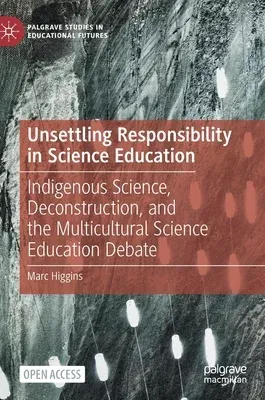 PALGRAVE STUDIES IN EDUCATIONAL FUTURES

Unsettling Responsibility in Science Education

Indigenous Science, Deconstruction, and the Multicultural Science Education Debate

Marc Higgins

OPEN ACCESS

palgrave macmillan